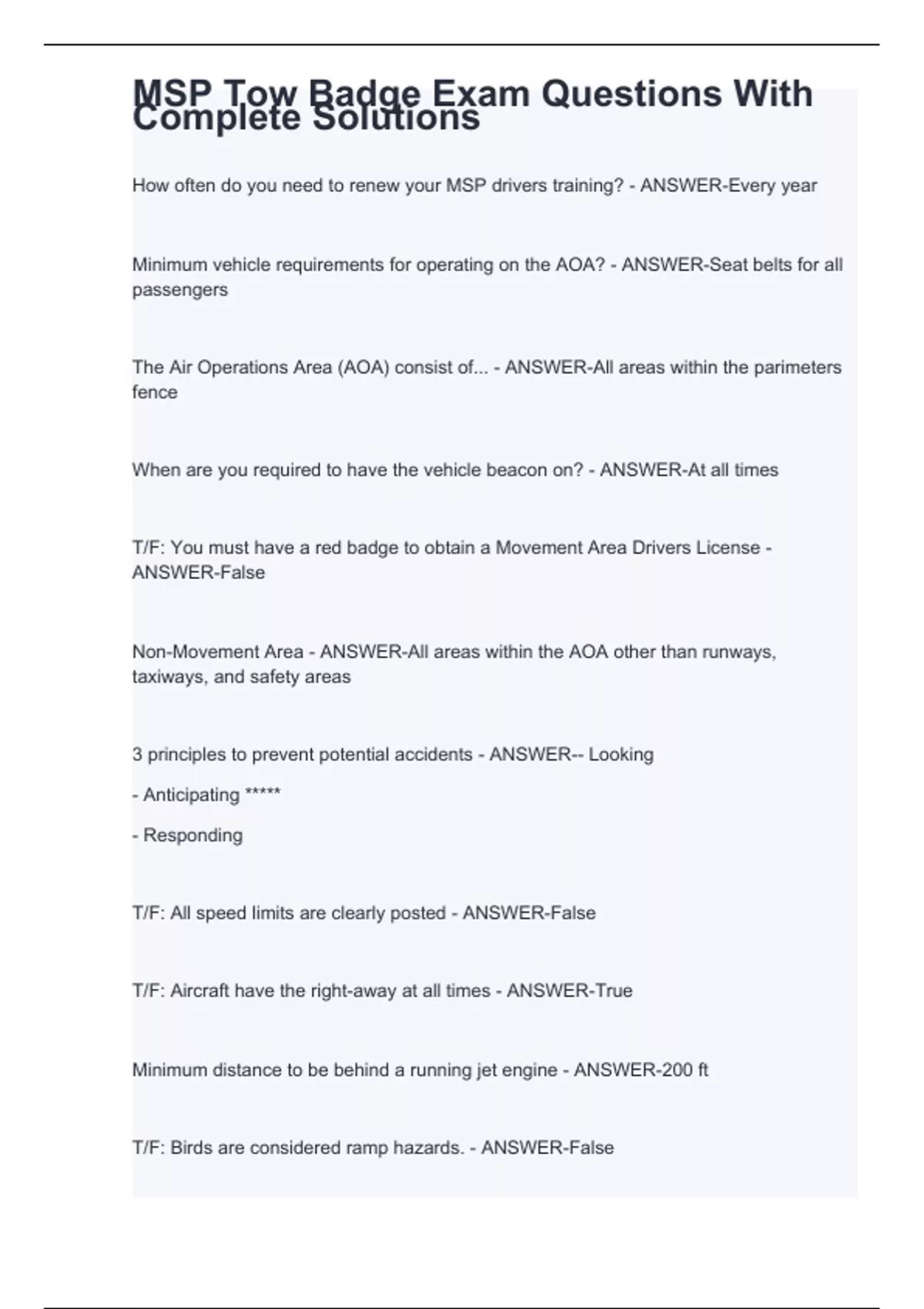 MSP Tow Badge Exam Questions With Complete Solutions

How often do you need to renew your MSP drivers training? - ANSWER-Every year

Minimum vehicle requirements for operating on the AOA? - ANSWER-Seat belts for all passengers

The Air Operations Area (AOA) consist of... - ANSWER-All areas within the parimeters fence

When are you required to have the vehicle beacon on? - ANSWER-At all times

T/F: You must have a red badge to obtain a Movement Area Drivers License - ANSWER-False

Non-Movement Area - ANSWER-All areas within the AOA other than runways, taxiways, and safety areas

3 principles to prevent potential accidents - ANSWER-- Looking

- Anticipating *****

- Responding

T/F: All speed limits are clearly posted - ANSWER-False

T/F: Aircraft have the right-away at all times - ANSWER-True

Minimum distance to be behind a running jet engine - ANSWER-200 ft

T/F: Birds are considered ramp hazards. - ANSWER-False